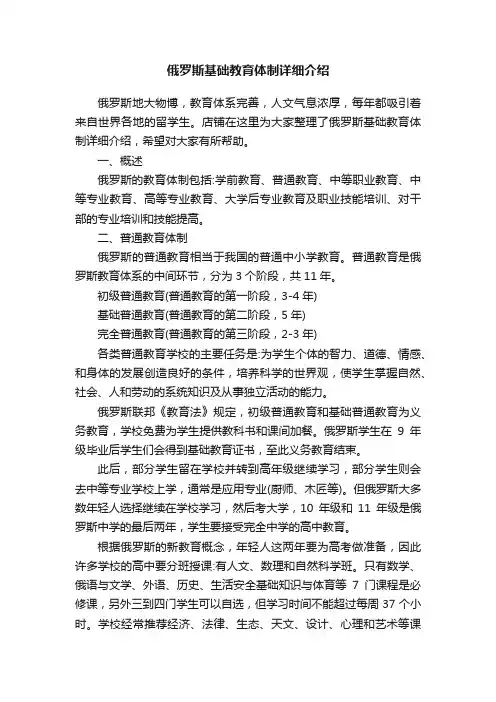 俄罗斯基础教育体制详细介绍

俄罗斯地大物博，教育体系完善，人文气息浓厚，每年都吸引着来自世界各地的留学生。店铺在这里为大家整理了俄罗斯基础教育体制详细介绍，希望对大家有所帮助。

一、概述

俄罗斯的教育体制包括:学前教育、普通教育、中等职业教育、中等专业教育、高等专业教育、大学后专业教育及职业技能培训、对干部的专业培训和技能提高。

二、普通教育体制

俄罗斯的普通教育相当于我国的普通中小学教育。普通教育是俄罗斯教育体系的中间环节，分为 3 个阶段，共 11 年。

初级普通教育(普通教育的第一阶段，3-4 年)

基础普通教育(普通教育的第二阶段，5 年)

完全普通教育(普通教育的第三阶段，2-3 年)

各类普通教育学校的主要任务是:为学生个体的智力、道德、情感、和身体的发展创造良好的条件，培养科学的世界观，使学生掌握自然、社会、人和劳动的系统知识及从事独立活动的能力。

俄罗斯联邦《教育法》规定，初级普通教育和基础普通教育为义务教育，学校免费为学生提供教科书和课间加餐。俄罗斯学生在 9 年级毕业后学生们会得到基础教育证书，至此义务教育结束。

此后，部分学生留在学校并转到高年级继续学习，部分学生则会去中等专业学校上学，通常是应用专业(厨师、木匠等)。但俄罗斯大多数年轻人选择继续在学校学习，然后考大学，10 年级和 11 年级是俄罗斯中学的最后两年，学生要接受完全中学的高中教育。

根据俄罗斯的新教育概念，年轻人这两年要为高考做准备，因此许多学校的高中要分班授课:有人文、数理和自然科学班。只有数学、俄语与文学、外语、历史、生活安全基础知识与体育等 7 门课程是必修课，另外三到四门学生可以自选，但学习时间不能超过每周 37 个小时。学校经常推荐经济、法律、生态、天文、设计、心理和艺术等课